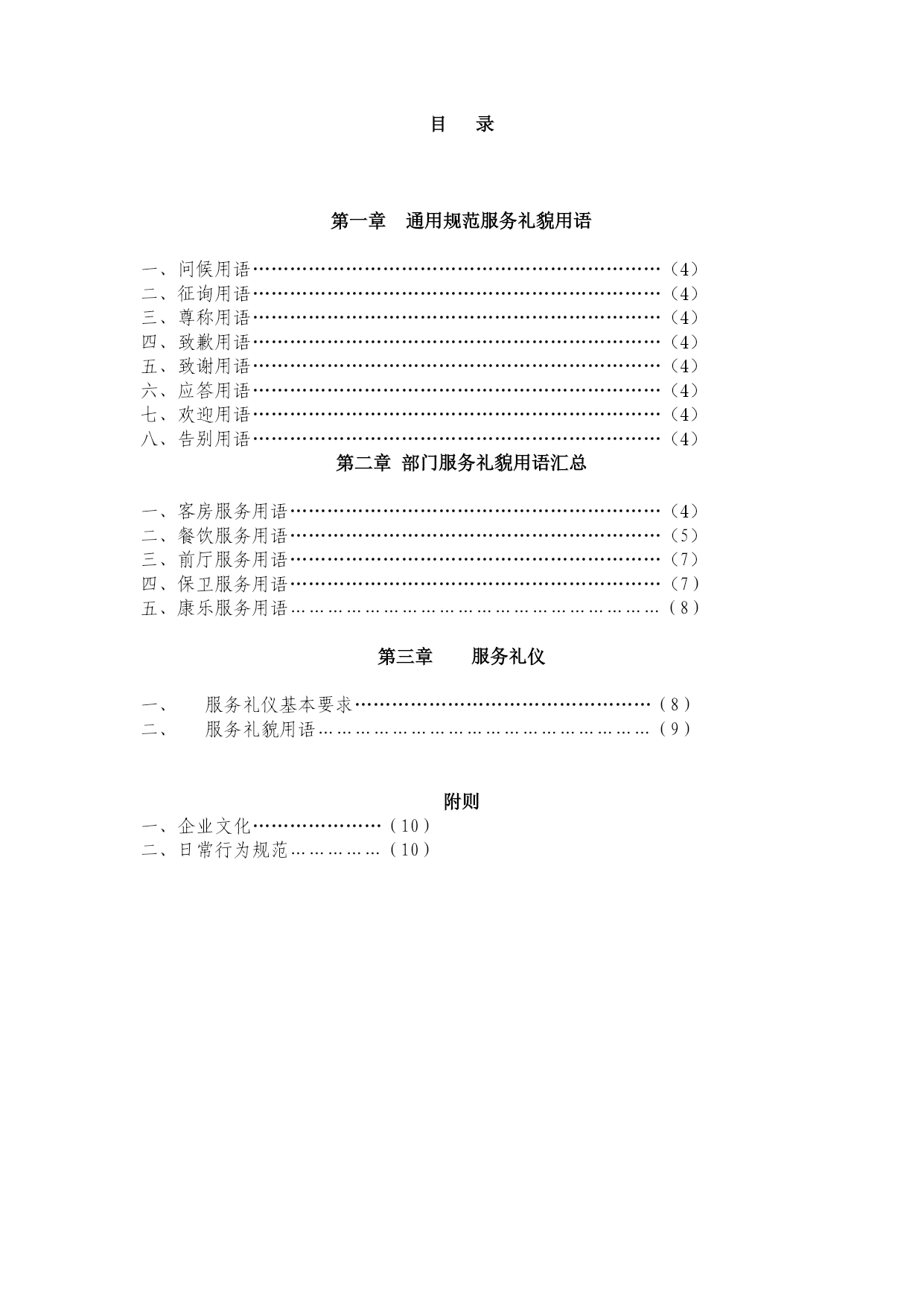 目　录

第一章　通用规范服务礼貌用语

一、问候用语……………………………………………………………（4）
二、征询用语……………………………………………………………（4）
三、尊称用语……………………………………………………………（4）
四、致歉用语……………………………………………………………（4）
五、致谢用语……………………………………………………………（4）
六、应答用语……………………………………………………………（4）
七、欢迎用语……………………………………………………………（4）
八、告别用语……………………………………………………………（4）

第二章 部门服务礼貌用语汇总

一、客房服务用语………………………………………………………（4）
二、餐饮服务用语………………………………………………………（5）
三、前厅服务用语………………………………………………………（7）
四、保卫服务用语………………………………………………………（7）
五、康乐服务用语………………………………………………………（8）

第三章　服务礼仪

一、　服务礼仪基本要求……………………………………………（8）
二、　服务礼貌用语…………………………………………………（9）

附则

一、企业文化…………………（10）
二、日常行为规范……………（10）